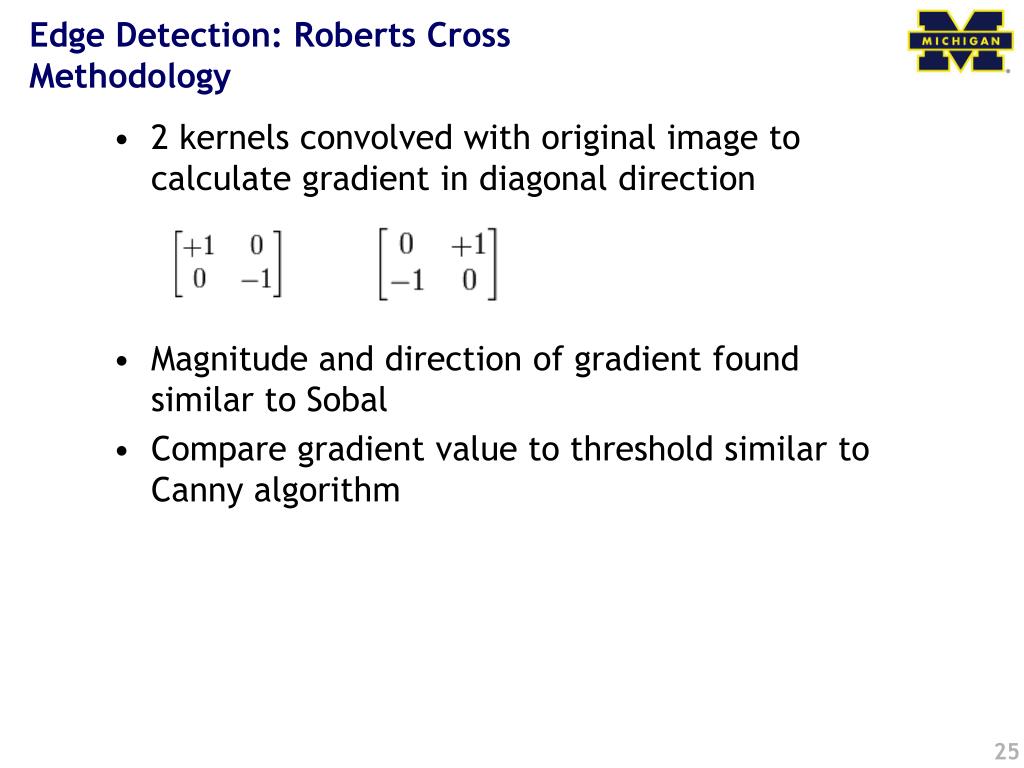 Edge Detection: Roberts Cross Methodology

MICHIGAN

• 2 kernels convolved with original image to calculate gradient in diagonal direction

$\begin{bmatrix} +1 & 0 \\ 0 & -1 \end{bmatrix}$ $\begin{bmatrix} 0 & +1 \\ -1 & 0 \end{bmatrix}$

• Magnitude and direction of gradient found similar to Sobal

• Compare gradient value to threshold similar to Canny algorithm

25